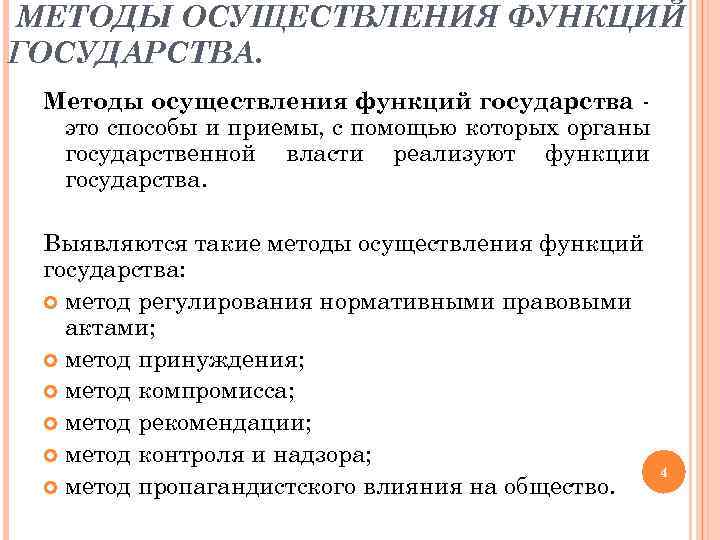 МЕТОДЫ ОСУЩЕСТВЛЕНИЯ ФУНКЦИЙ ГОСУДАРСТВА.

Методы осуществления функций государства - это способы и приемы, с помощью которых органы государственной власти реализуют функции государства.

Выявляются такие методы осуществления функций государства:

метод регулирования нормативными правовыми актами;

метод принуждения;

метод компромисса;

метод рекомендации;

метод контроля и надзора;

метод пропагандистского влияния на общество.

4